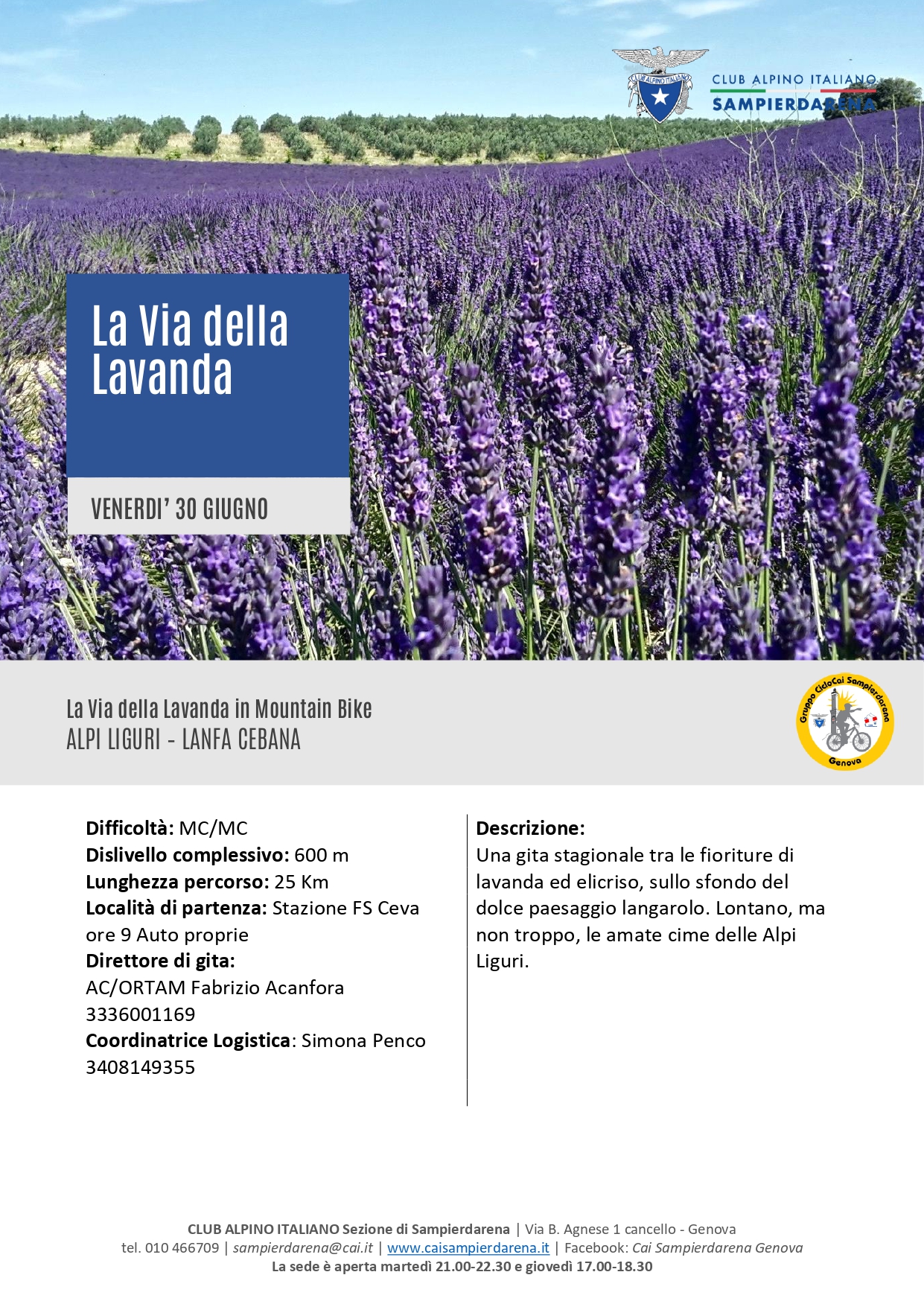 CLUB ALPINO ITALIANO
CLUB ALPINO ITALIANO
SAMPIERDARENA

La Via della Lavanda

VENERDI' 30 GIUGNO

La Via della Lavanda in Mountain Bike
ALPI LIGURI - LANFA CEBANA

Gruppo CicloCai Sampierdarena
Genova

**Difficoltà:** MC/MC
**Dislivello complessivo:** 600 m
**Lunghezza percorso:** 25 Km
**Località di partenza:** Stazione FS Ceva ore 9 Auto proprie
**Direttore di gita:**
AC/ORTAM Fabrizio Acanfora 3336001169
**Coordinatrice Logistica**: Simona Penco 3408149355

**Descrizione:**
Una gita stagionale tra le fioriture di lavanda ed elicriso, sullo sfondo del dolce paesaggio langarolo. Lontano, ma non troppo, le amate cime delle Alpi Liguri.

CLUB ALPINO ITALIANO Sezione di Sampierdarena | Via B. Agnese 1 cancello - Genova
tel. 010 466709 | sampierdarena@cai.it | www.caisampierdarena.it | Facebook: Cai Sampierdarena Genova
La sede è aperta martedì 21.00-22.30 e giovedì 17.00-18.30